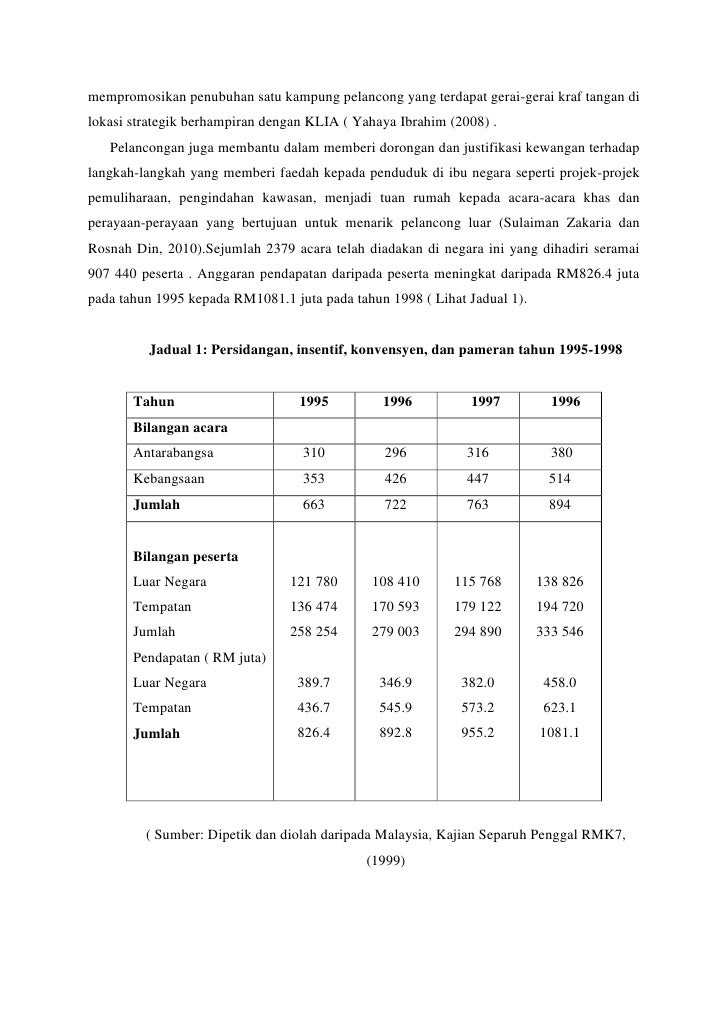 mempromosikan penubuhan satu kampung pelancong yang terdapat gerai-gerai kraf tangan di lokasi strategik berhampiran dengan KLIA ( Yahaya Ibrahim (2008) .

Pelancongan juga membantu dalam memberi dorongan dan justifikasi kewangan terhadap langkah-langkah yang memberi faedah kepada penduduk di ibu negara seperti projek-projek pemuliharaan, pengindahan kawasan, menjadi tuan rumah kepada acara-acara khas dan perayaan-perayaan yang bertujuan untuk menarik pelancong luar (Sulaiman Zakaria dan Rosnah Din, 2010).Sejumlah 2379 acara telah diadakan di negara ini yang dihadiri seramai 907 440 peserta . Anggaran pendapatan daripada peserta meningkat daripada RM826.4 juta pada tahun 1995 kepada RM1081.1 juta pada tahun 1998 ( Lihat Jadual 1).

Jadual 1: Persidangan, insentif, konvensyen, dan pameran tahun 1995-1998

| Tahun | 1995 | 1996 | 1997 | 1996 |
|---|---|---|---|---|
| Bilangan acara | | | | |
| Antarabangsa | 310 | 296 | 316 | 380 |
| Kebangsaan | 353 | 426 | 447 | 514 |
| Jumlah | 663 | 722 | 763 | 894 |
| Bilangan peserta | | | | |
| Luar Negara | 121 780 | 108 410 | 115 768 | 138 826 |
| Tempatan | 136 474 | 170 593 | 179 122 | 194 720 |
| Jumlah | 258 254 | 279 003 | 294 890 | 333 546 |
| Pendapatan ( RM juta) | | | | |
| Luar Negara | 389.7 | 346.9 | 382.0 | 458.0 |
| Tempatan | 436.7 | 545.9 | 573.2 | 623.1 |
| Jumlah | 826.4 | 892.8 | 955.2 | 1081.1 |

( Sumber: Dipetik dan diolah daripada Malaysia, Kajian Separuh Penggal RMK7, (1999)